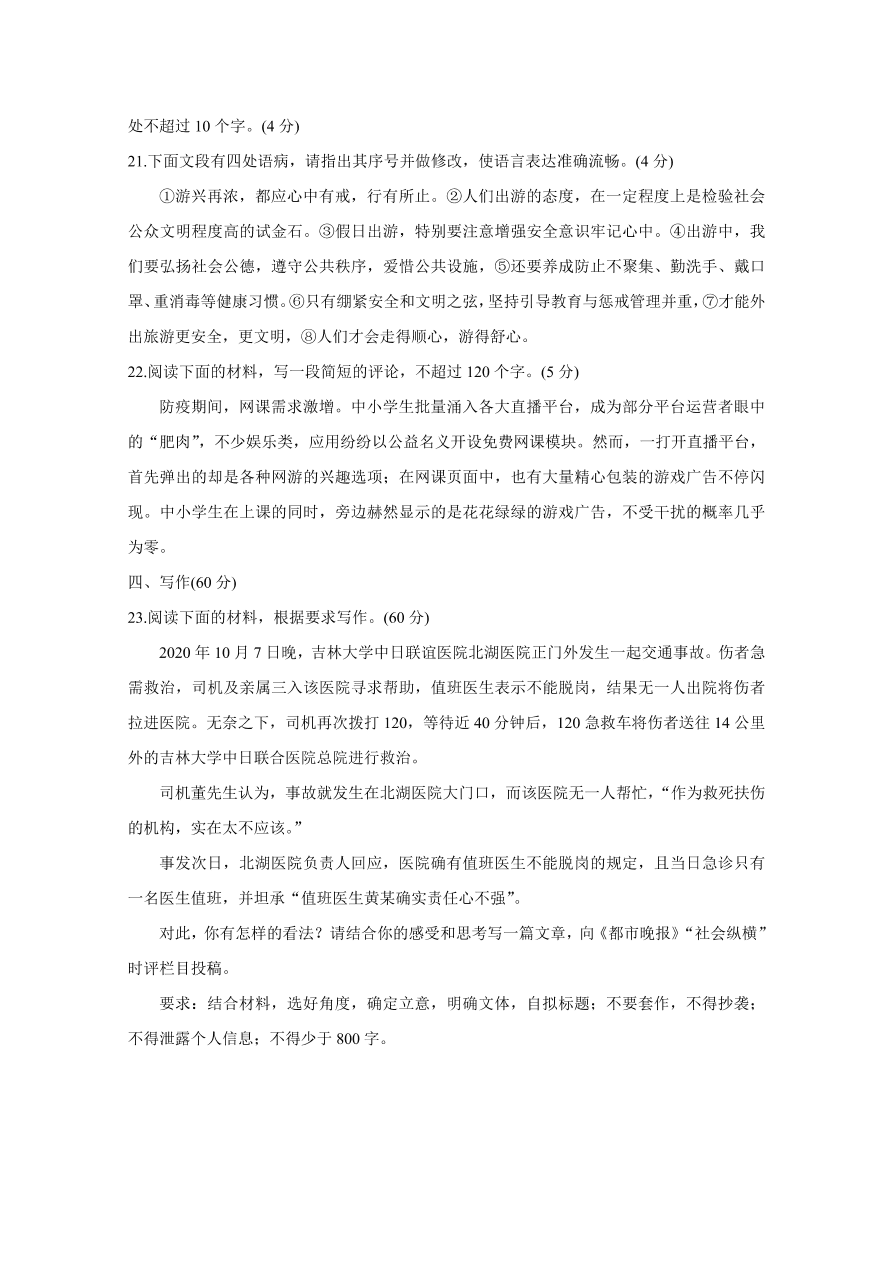 处不超过 10 个字。(4 分)

21.下面文段有四处语病，请指出其序号并做修改，使语言表达准确流畅。(4 分)

①游兴再浓，都应心中有戒，行有所止。②人们出游的态度，在一定程度上是检验社会公众文明程度高的试金石。③假日出游，特别要注意增强安全意识牢记心中。④出游中，我们要弘扬社会公德，遵守公共秩序，爱惜公共设施，⑤还要养成防止不聚集、勤洗手、戴口罩、重消毒等健康习惯。⑥只有绷紧安全和文明之弦，坚持引导教育与惩戒管理并重，⑦才能外出旅游更安全，更文明，⑧人们才会走得顺心，游得舒心。

22.阅读下面的材料，写一段简短的评论，不超过 120 个字。(5 分)

防疫期间，网课需求激增。中小学生批量涌入各大直播平台，成为部分平台运营者眼中的“肥肉”，不少娱乐类，应用纷纷以公益名义开设免费网课模块。然而，一打开直播平台，首先弹出的却是各种网游的兴趣选项；在网课页面中，也有大量精心包装的游戏广告不停闪现。中小学生在上课的同时，旁边赫然显示的是花花绿绿的游戏广告，不受干扰的概率几乎为零。

四、写作(60 分)

23.阅读下面的材料，根据要求写作。(60 分)

2020 年 10 月 7 日晚，吉林大学中日联谊医院北湖医院正门外发生一起交通事故。伤者急需救治，司机及亲属三入该医院寻求帮助，值班医生表示不能脱岗，结果无一人出院将伤者拉进医院。无奈之下，司机再次拨打 120，等待近 40 分钟后，120 急救车将伤者送往 14 公里外的吉林大学中日联合医院总院进行救治。

司机董先生认为，事故就发生在北湖医院大门口，而该医院无一人帮忙，“作为救死扶伤的机构，实在太不应该。”

事发次日，北湖医院负责人回应，医院确有值班医生不能脱岗的规定，且当日急诊只有一名医生值班，并坦承“值班医生黄某确实责任心不强”。

对此，你有怎样的看法？请结合你的感受和思考写一篇文章，向《都市晚报》“社会纵横”时评栏目投稿。

要求：结合材料，选好角度，确定立意，明确文体，自拟标题；不要套作，不得抄袭；不得泄露个人信息；不得少于 800 字。